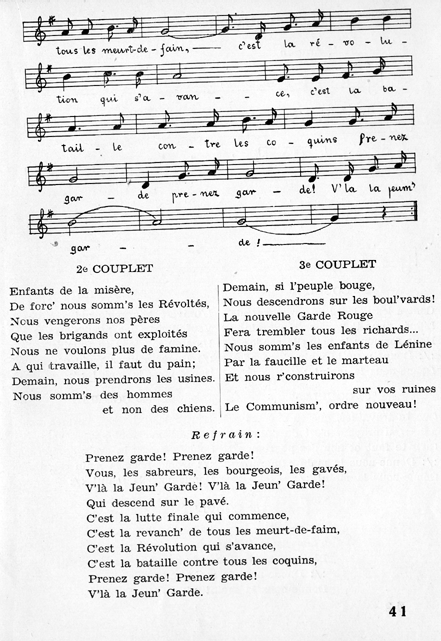 tous les meurt-de-fain, — c'est la ré - vo - lu -

tion qui s'a - van - - ce, c'est la ba -

tail - le con - tre les co - quins Pre - nez

gar - de pre - nez gar - de! V'la la jeun'

gar - - de ! —

2e COUPLET

Enfants de la misère,
De forc' nous somm's les Révoltés,
Nous vengerons nos pères
Que les brigands ont exploités
Nous ne voulons plus de famine.
A qui travaille, il faut du pain;
Demain, nous prendrons les usines.
Nous somm's des hommes et non des chiens.

3e COUPLET

Demain, si l'peuple bouge,
Nous descendrons sur les boul'vards!
La nouvelle Garde Rouge
Fera trembler tous les richards...
Nous somm's les enfants de Lénine
Par la faucille et le marteau
Et nous r'construirons sur vos ruines
Le Communism', ordre nouveau!

Refrain :

Prenez garde! Prenez garde!
Vous, les sabreurs, les bourgeois, les gavés,
V'là la Jeun' Garde! V'là la Jeun' Garde!
Qui descend sur le pavé.
C'est la lutte finale qui commence,
C'est la revanch' de tous les meurt-de-faim,
C'est la Révolution qui s'avance,
C'est la bataille contre tous les coquins,
Prenez garde! Prenez garde!
V'là la Jeun' Garde.

41